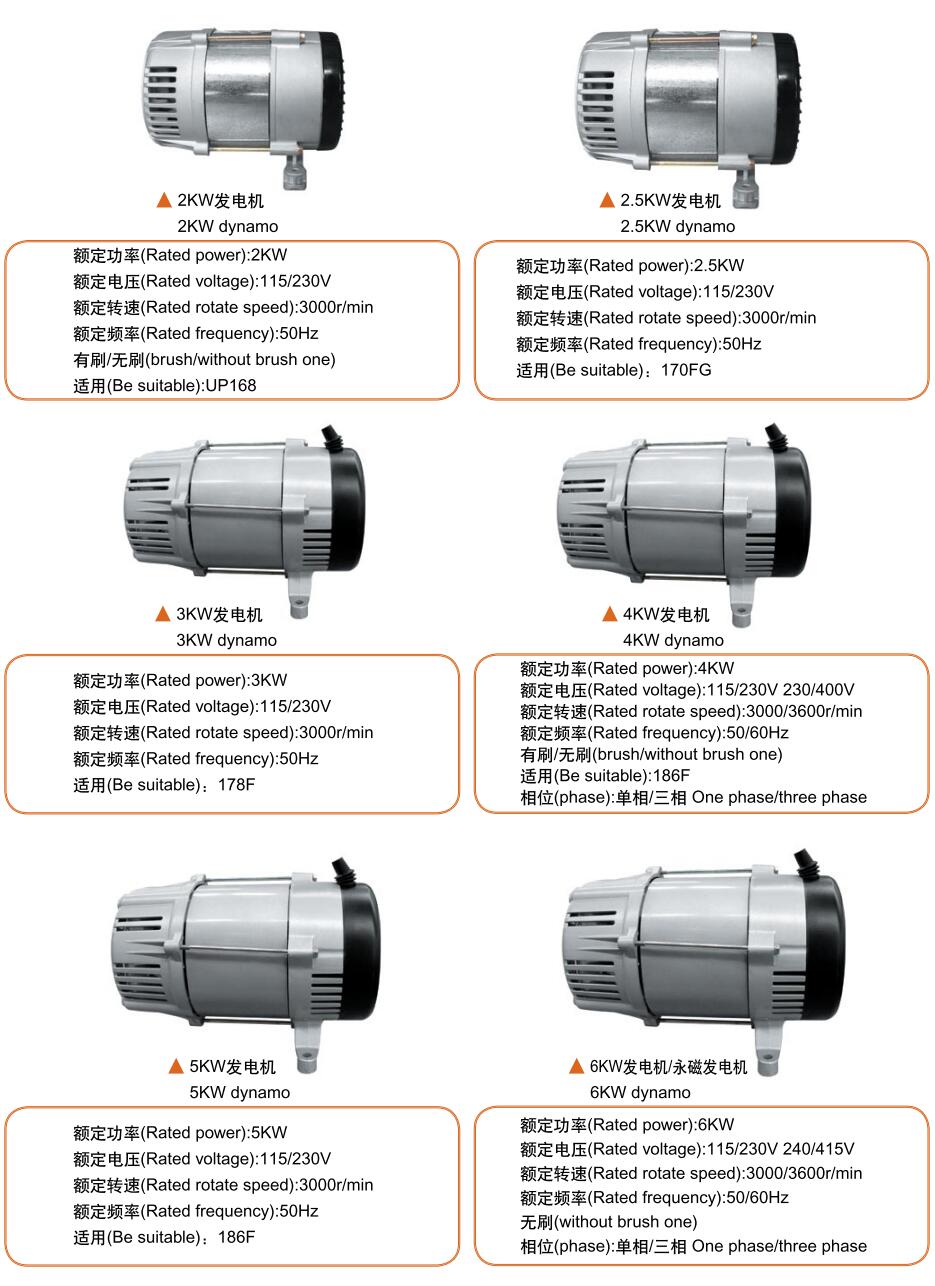 ▲ 2KW发电机
2KW dynamo

额定功率(Rated power):2KW
额定电压(Rated voltage):115/230V
额定转速(Rated rotate speed):3000r/min
额定频率(Rated frequency):50Hz
有刷/无刷(brush/without brush one)
适用(Be suitable):UP168

▲ 2.5KW发电机
2.5KW dynamo

额定功率(Rated power):2.5KW
额定电压(Rated voltage):115/230V
额定转速(Rated rotate speed):3000r/min
额定频率(Rated frequency):50Hz
适用(Be suitable)：170FG

▲ 3KW发电机
3KW dynamo

额定功率(Rated power):3KW
额定电压(Rated voltage):115/230V
额定转速(Rated rotate speed):3000r/min
额定频率(Rated frequency):50Hz
适用(Be suitable)：178F

▲ 4KW发电机
4KW dynamo

额定功率(Rated power):4KW
额定电压(Rated voltage):115/230V 230/400V
额定转速(Rated rotate speed):3000/3600r/min
额定频率(Rated frequency):50/60Hz
有刷/无刷(brush/without brush one)
适用(Be suitable):186F
相位(phase):单相/三相 One phase/three phase

▲ 5KW发电机
5KW dynamo

额定功率(Rated power):5KW
额定电压(Rated voltage):115/230V
额定转速(Rated rotate speed):3000r/min
额定频率(Rated frequency):50Hz
适用(Be suitable)：186F

▲ 6KW发电机/永磁发电机
6KW dynamo

额定功率(Rated power):6KW
额定电压(Rated voltage):115/230V 240/415V
额定转速(Rated rotate speed):3000/3600r/min
额定频率(Rated frequency):50/60Hz
无刷(without brush one)
相位(phase):单相/三相 One phase/three phase